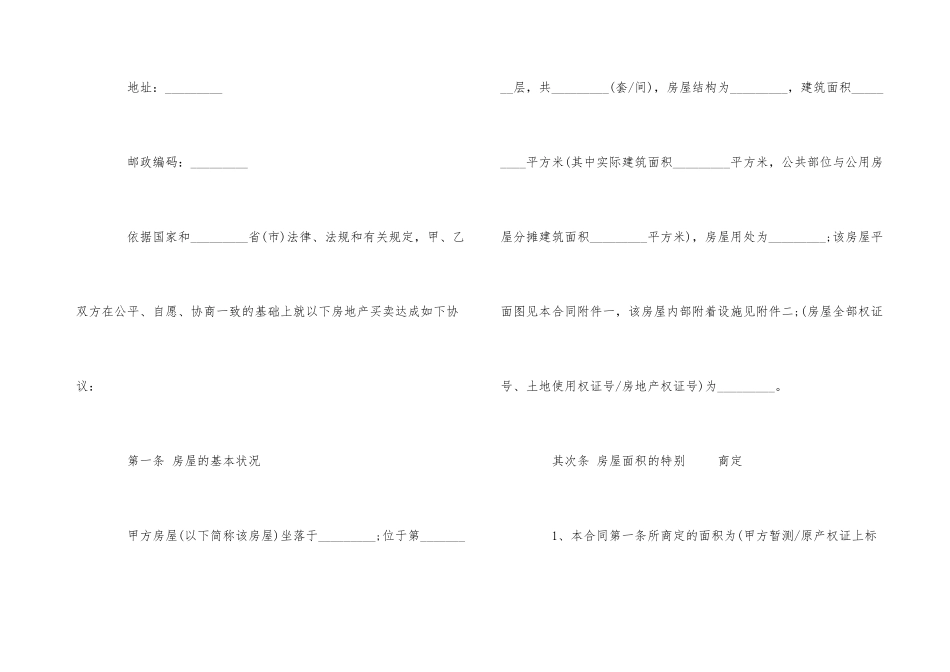 地址：____

邮政编码：____

依据国家和____省(市)法律、法规和有关规定，甲、乙双方在公平、自愿、协商一致的基础上就以下房地产买卖达成如下协议：

第一条 房屋的基本状况

甲方房屋(以下简称该房屋)坐落于____;位于第____层，共____(套/间)，房屋结构为____，建筑面积____平方米(其中实际建筑面积____平方米，公共部位与公用房屋分摊建筑面积____平方米)，房屋用处为____;该房屋平面图见本合同附件一，该房屋内部附着设施见附件二;(房屋全部权证号、土地使用权证号/房地产权证号)为____。

其次条 房屋面积的特别 商定

1、本合同第一条所商定的面积为(甲方暂测/原产权证上标